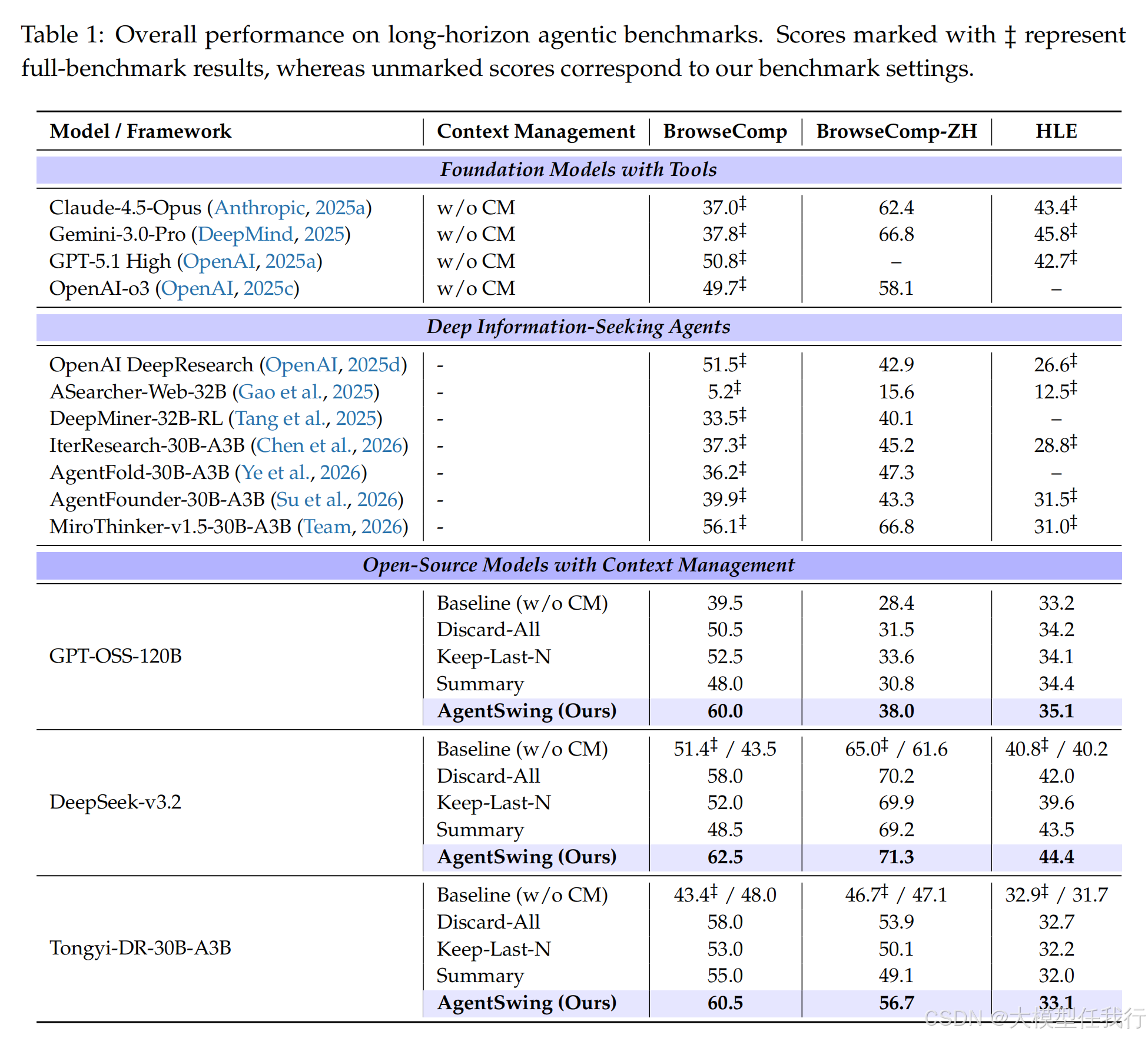 Table 1: Overall performance on long-horizon agentic benchmarks. Scores marked with ‡ represent full-benchmark results, whereas unmarked scores correspond to our benchmark settings.

| Model / Framework | Context Management | BrowseComp | BrowseComp-ZH | HLE |
|---|---|---|---|---|
| *Foundation Models with Tools* | | | | |
| Claude-4.5-Opus (Anthropic, 2025a) | w/o CM | 37.0‡ | 62.4 | 43.4‡ |
| Gemini-3.0-Pro (DeepMind, 2025) | w/o CM | 37.8‡ | 66.8 | 45.8‡ |
| GPT-5.1 High (OpenAI, 2025a) | w/o CM | 50.8‡ | – | 42.7‡ |
| OpenAI-o3 (OpenAI, 2025c) | w/o CM | 49.7‡ | 58.1 | – |
| *Deep Information-Seeking Agents* | | | | |
| OpenAI DeepResearch (OpenAI, 2025d) | - | 51.5‡ | 42.9 | 26.6‡ |
| ASearcher-Web-32B (Gao et al., 2025) | - | 5.2‡ | 15.6 | 12.5‡ |
| DeepMiner-32B-RL (Tang et al., 2025) | - | 33.5‡ | 40.1 | – |
| IterResearch-30B-A3B (Chen et al., 2026) | - | 37.3‡ | 45.2 | 28.8‡ |
| AgentFold-30B-A3B (Ye et al., 2026) | - | 36.2‡ | 47.3 | – |
| AgentFounder-30B-A3B (Su et al., 2026) | - | 39.9‡ | 43.3 | 31.5‡ |
| MiroThinker-v1.5-30B-A3B (Team, 2026) | - | 56.1‡ | 66.8 | 31.0‡ |
| *Open-Source Models with Context Management* | | | | |
| GPT-OSS-120B | Baseline (w/o CM) | 39.5 | 28.4 | 33.2 |
| | Discard-All | 50.5 | 31.5 | 34.2 |
| | Keep-Last-N | 52.5 | 33.6 | 34.1 |
| | Summary | 48.0 | 30.8 | 34.4 |
| | **AgentSwing (Ours)** | **60.0** | **38.0** | **35.1** |
| DeepSeek-v3.2 | Baseline (w/o CM) | 51.4‡ / 43.5 | 65.0‡ / 61.6 | 40.8‡ / 40.2 |
| | Discard-All | 58.0 | 70.2 | 42.0 |
| | Keep-Last-N | 52.0 | 69.9 | 39.6 |
| | Summary | 48.5 | 69.2 | 43.5 |
| | **AgentSwing (Ours)** | **62.5** | **71.3** | **44.4** |
| Tongyi-DR-30B-A3B | Baseline (w/o CM) | 43.4‡ / 48.0 | 46.7‡ / 47.1 | 32.9‡ / 31.7 |
| | Discard-All | 58.0 | 53.9 | 32.7 |
| | Keep-Last-N | 53.0 | 50.1 | 32.2 |
| | Summary | 55.0 | 49.1 | 32.0 |
| | **AgentSwing (Ours)** | **60.5** | **56.7** | **33.1** |

CSDN @大模型任我行